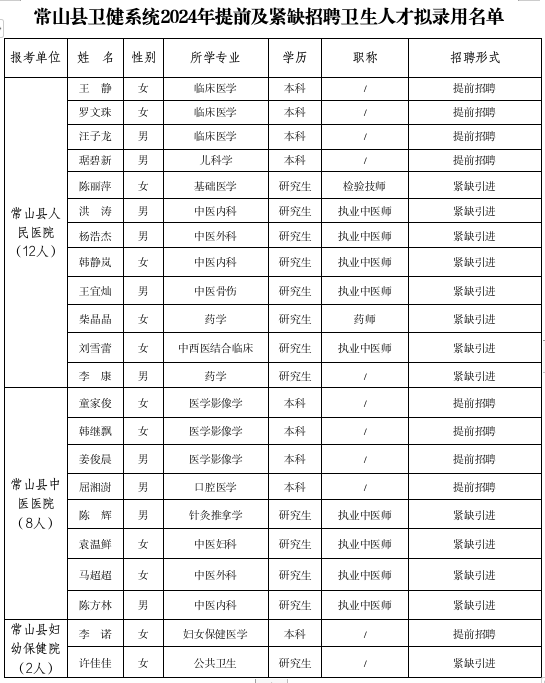 常山县卫健系统2024年提前及紧缺招聘卫生人才拟录用名单

| 报考单位 | 姓　名 | 性别 | 所学专业 | 学历 | 职称 | 招聘形式 |
|---|---|---|---|---|---|---|
| 常山县人民医院（12人） | 王　静 | 女 | 临床医学 | 本科 | / | 提前招聘 |
| | 罗文珠 | 女 | 临床医学 | 本科 | / | 提前招聘 |
| | 汪子龙 | 男 | 临床医学 | 本科 | / | 提前招聘 |
| | 琚碧新 | 男 | 儿科学 | 本科 | / | 提前招聘 |
| | 陈丽萍 | 女 | 基础医学 | 研究生 | 检验技师 | 紧缺引进 |
| | 洪　涛 | 男 | 中医内科 | 研究生 | 执业中医师 | 紧缺引进 |
| | 杨浩杰 | 男 | 中医外科 | 研究生 | 执业中医师 | 紧缺引进 |
| | 韩静岚 | 女 | 中医内科 | 研究生 | 执业中医师 | 紧缺引进 |
| | 王宜灿 | 男 | 中医骨伤 | 研究生 | 执业中医师 | 紧缺引进 |
| | 柴晶晶 | 女 | 药学 | 研究生 | 药师 | 紧缺引进 |
| | 刘雪蕾 | 女 | 中西医结合临床 | 研究生 | 执业中医师 | 紧缺引进 |
| | 李　康 | 男 | 药学 | 研究生 | / | 紧缺引进 |
| 常山县中医医院（8人） | 童家俊 | 女 | 医学影像学 | 本科 | / | 提前招聘 |
| | 韩继飘 | 女 | 医学影像学 | 本科 | / | 提前招聘 |
| | 姜俊晨 | 男 | 医学影像学 | 本科 | / | 提前招聘 |
| | 屈湘澍 | 男 | 口腔医学 | 本科 | / | 提前招聘 |
| | 陈　辉 | 男 | 针灸推拿学 | 研究生 | 执业中医师 | 紧缺引进 |
| | 袁温鲜 | 女 | 中医妇科 | 研究生 | 执业中医师 | 紧缺引进 |
| | 马超超 | 女 | 中医外科 | 研究生 | 执业中医师 | 紧缺引进 |
| | 陈方林 | 男 | 中医内科 | 研究生 | 执业中医师 | 紧缺引进 |
| 常山县妇幼保健院（2人） | 李　诺 | 女 | 妇女保健医学 | 本科 | / | 提前招聘 |
| | 许佳佳 | 女 | 公共卫生 | 研究生 | / | 紧缺引进 |